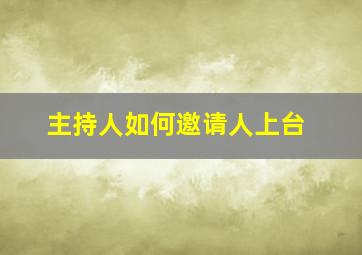 主持人如何邀请人上台